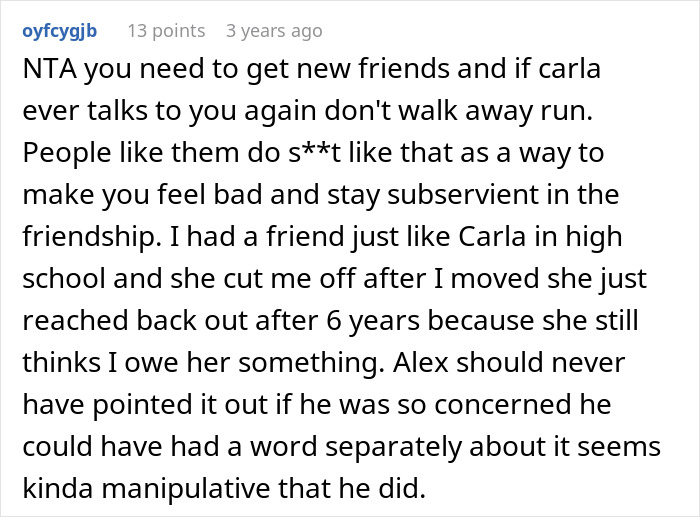 oyfcygjb 13 points 3 years ago

NTA you need to get new friends and if carla ever talks to you again don't walk away run. People like them do s**t like that as a way to make you feel bad and stay subservient in the friendship. I had a friend just like Carla in high school and she cut me off after I moved she just reached back out after 6 years because she still thinks I owe her something. Alex should never have pointed it out if he was so concerned he could have had a word separately about it seems kinda manipulative that he did.